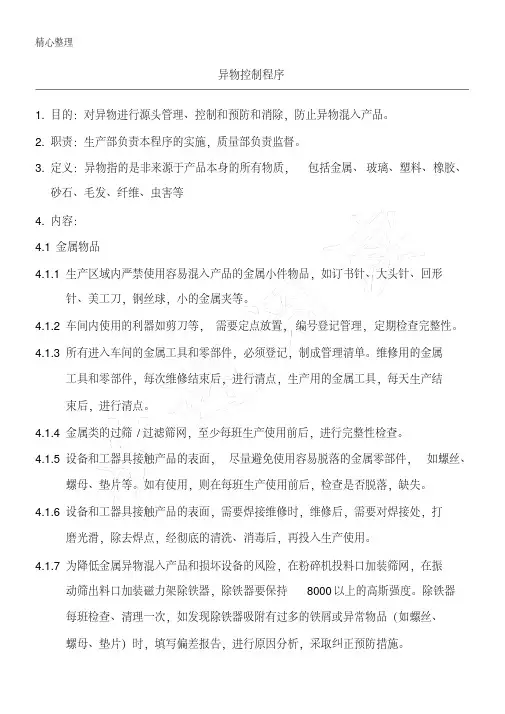 精心整理

异物控制程序

1. 目的：对异物进行源头管理、控制和预防和消除，防止异物混入产品。

2. 职责：生产部负责本程序的实施，质量部负责监督。

3. 定义：异物指的是非来源于产品本身的所有物质， 包括金属、玻璃、塑料、橡胶、砂石、毛发、纤维、虫害等

4. 内容：

4.1 金属物品

4.1.1 生产区域内严禁使用容易混入产品的金属小件物品，如订书针、大头针、回形针、美工刀，钢丝球，小的金属夹等。

4.1.2 车间内使用的利器如剪刀等， 需要定点放置，编号登记管理，定期检查完整性。

4.1.3 所有进入车间的金属工具和零部件，必须登记，制成管理清单。维修用的金属工具和零部件，每次维修结束后，进行清点，生产用的金属工具，每天生产结束后，进行清点。

4.1.4 金属类的过筛 / 过滤筛网，至少每班生产使用前后，进行完整性检查。

4.1.5 设备和工器具接触产品的表面， 尽量避免使用容易脱落的金属零部件， 如螺丝、螺母、垫片等。如有使用，则在每班生产使用前后，检查是否脱落，缺失。

4.1.6 设备和工器具接触产品的表面，需要焊接维修时，维修后，需要对焊接处，打磨光滑，除去焊点，经彻底的清洗、消毒后，再投入生产使用。

4.1.7 为降低金属异物混入产品和损坏设备的风险，在粉碎机投料口加装筛网，在振动筛出料口加装磁力架除铁器，除铁器要保持 8000 以上的高斯强度。除铁器每班检查、清理一次，如发现除铁器吸附有过多的铁屑或异常物品（如螺丝、螺母、垫片）时，填写偏差报告，进行原因分析，采取纠正预防措施。